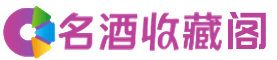 名酒收藏阁